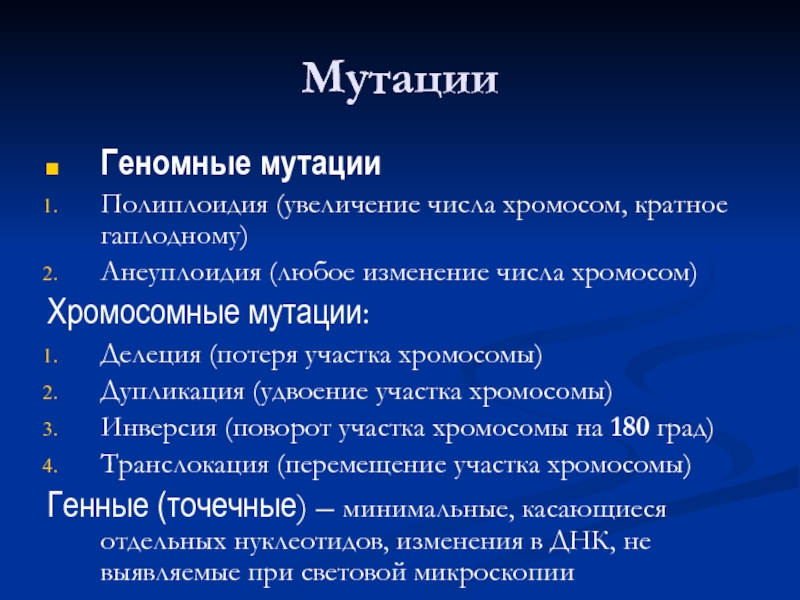 Мутации

Геномные мутации

1. Полиплоидия (увеличение числа хромосом, кратное гаплодному)
2. Анеуплоидия (любое изменение числа хромосом)

Хромосомные мутации:

1. Делеция (потеря участка хромосомы)
2. Дупликация (удвоение участка хромосомы)
3. Инверсия (поворот участка хромосомы на 180 град)
4. Транслокация (перемещение участка хромосомы)

Генные (точечные) – минимальные, касающиеся отдельных нуклеотидов, изменения в ДНК, не выявляемые при световой микроскопии